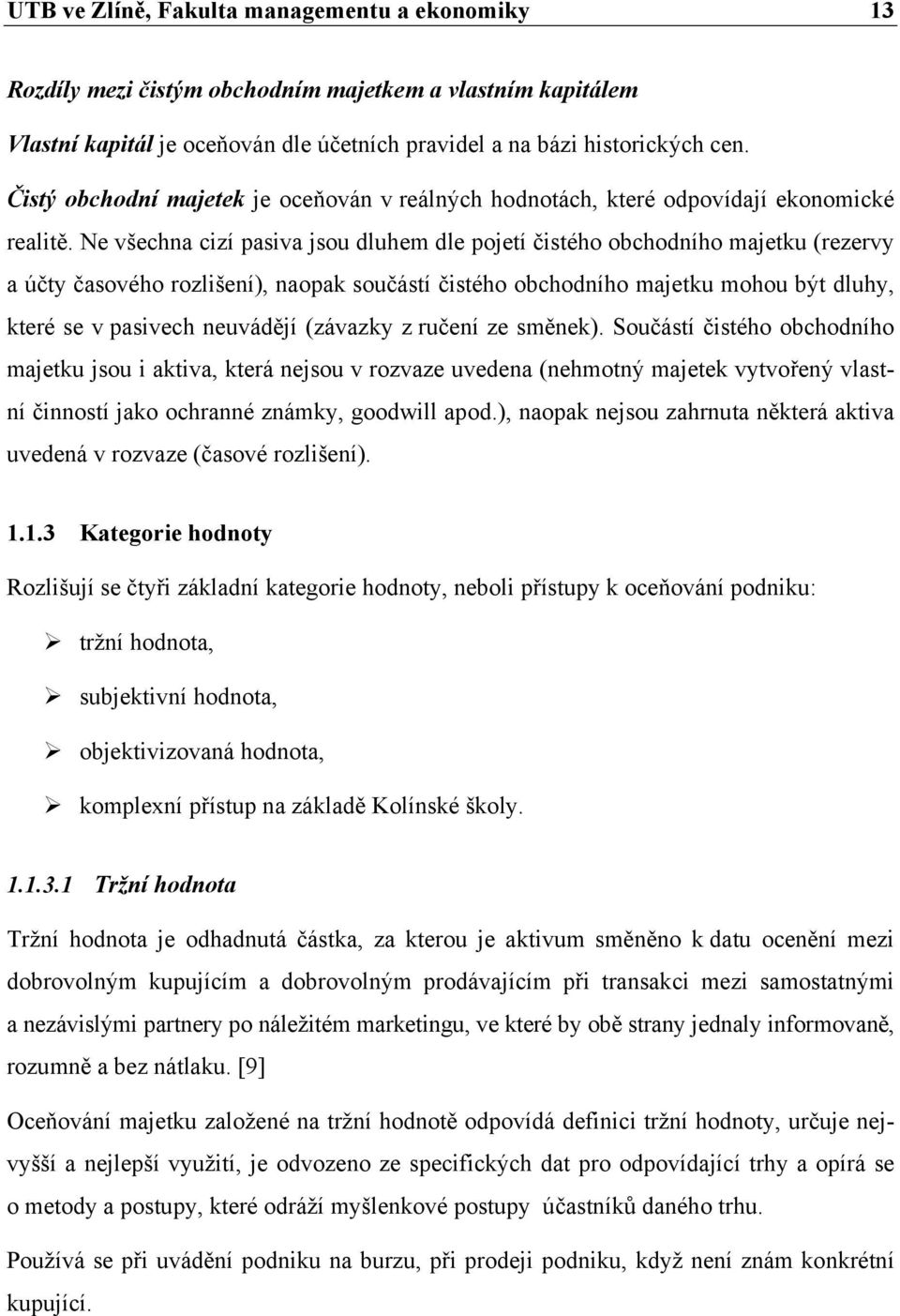 UTB ve Zlíně, Fakulta managementu a ekonomiky 13

Rozdíly mezi čistým obchodním majetkem a vlastním kapitálem
Vlastní kapitál je oceňován dle účetních pravidel a na bázi historických cen.
Čistý obchodní majetek je oceňován v reálných hodnotách, které odpovídají ekonomické realitě. Ne všechna cizí pasiva jsou dluhem dle pojetí čistého obchodního majetku (rezervy a účty časového rozlišení), naopak součástí čistého obchodního majetku mohou být dluhy, které se v pasivech neuvádějí (závazky z ručení ze směnek). Součástí čistého obchodního majetku jsou i aktiva, která nejsou v rozvaze uvedena (nehmotný majetek vytvořený vlastní činností jako ochranné známky, goodwill apod.), naopak nejsou zahrnuta některá aktiva uvedená v rozvaze (časové rozlišení).

1.1.3 Kategorie hodnoty

Rozlišují se čtyři základní kategorie hodnoty, neboli přístupy k oceňování podniku:

➢ tržní hodnota,

➢ subjektivní hodnota,

➢ objektivizovaná hodnota,

➢ komplexní přístup na základě Kolínské školy.

1.1.3.1 Tržní hodnota

Tržní hodnota je odhadnutá částka, za kterou je aktivum směněno k datu ocenění mezi dobrovolným kupujícím a dobrovolným prodávajícím při transakci mezi samostatnými a nezávislými partnery po náležitém marketingu, ve které by obě strany jednaly informovaně, rozumně a bez nátlaku. [9]

Oceňování majetku založené na tržní hodnotě odpovídá definici tržní hodnoty, určuje nejvyšší a nejlepší využití, je odvozeno ze specifických dat pro odpovídající trhy a opírá se o metody a postupy, které odráží myšlenkové postupy účastníků daného trhu.

Používá se při uvádění podniku na burzu, při prodeji podniku, když není znám konkrétní kupující.